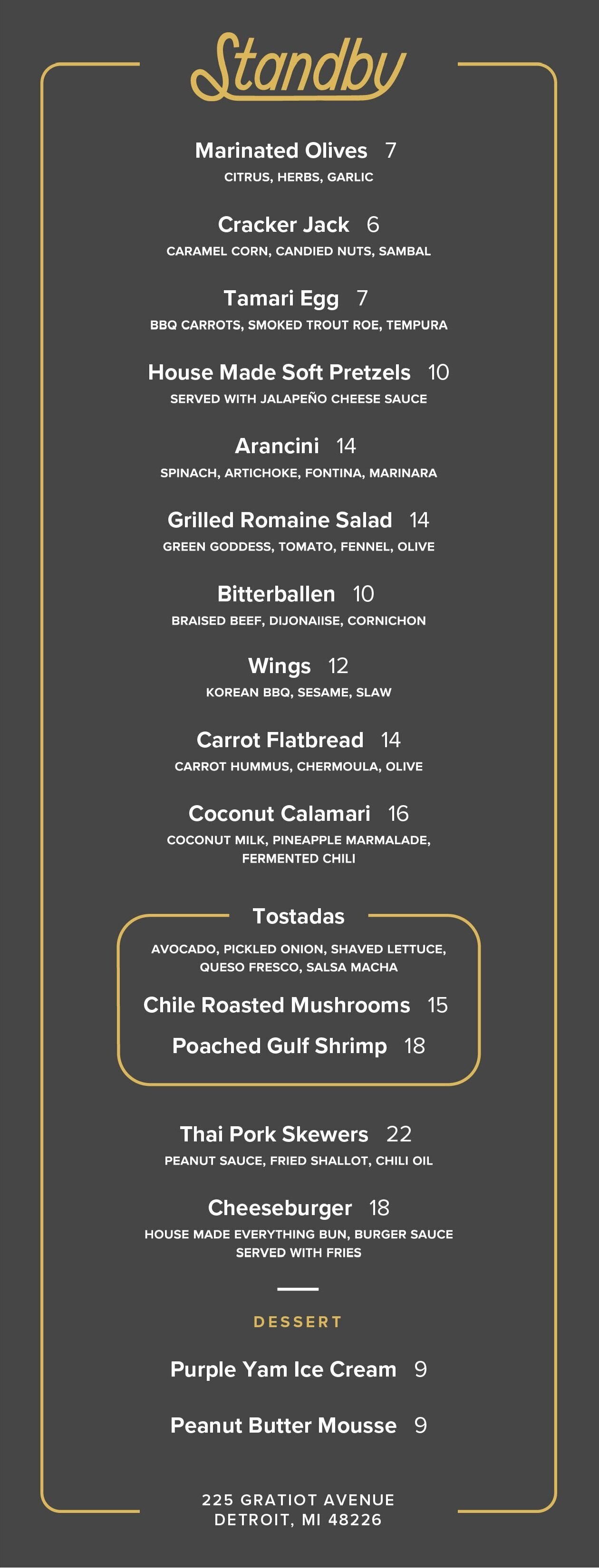 Standby

Marinated Olives 7
CITRUS, HERBS, GARLIC

Cracker Jack 6
CARAMEL CORN, CANDIED NUTS, SAMBAL

Tamari Egg 7
BBQ CARROTS, SMOKED TROUT ROE, TEMPURA

House Made Soft Pretzels 10
SERVED WITH JALAPEÑO CHEESE SAUCE

Arancini 14
SPINACH, ARTICHOKE, FONTINA, MARINARA

Grilled Romaine Salad 14
GREEN GODDESS, TOMATO, FENNEL, OLIVE

Bitterballen 10
BRAISED BEEF, DIJONAIISE, CORNICHON

Wings 12
KOREAN BBQ, SESAME, SLAW

Carrot Flatbread 14
CARROT HUMMUS, CHERMOULA, OLIVE

Coconut Calamari 16
COCONUT MILK, PINEAPPLE MARMALADE, FERMENTED CHILI

Tostadas
AVOCADO, PICKLED ONION, SHAVED LETTUCE, QUESO FRESCO, SALSA MACHA

Chile Roasted Mushrooms 15

Poached Gulf Shrimp 18

Thai Pork Skewers 22
PEANUT SAUCE, FRIED SHALLOT, CHILI OIL

Cheeseburger 18
HOUSE MADE EVERYTHING BUN, BURGER SAUCE
SERVED WITH FRIES

DESSERT

Purple Yam Ice Cream 9

Peanut Butter Mousse 9

225 GRATIOT AVENUE
DETROIT, MI 48226